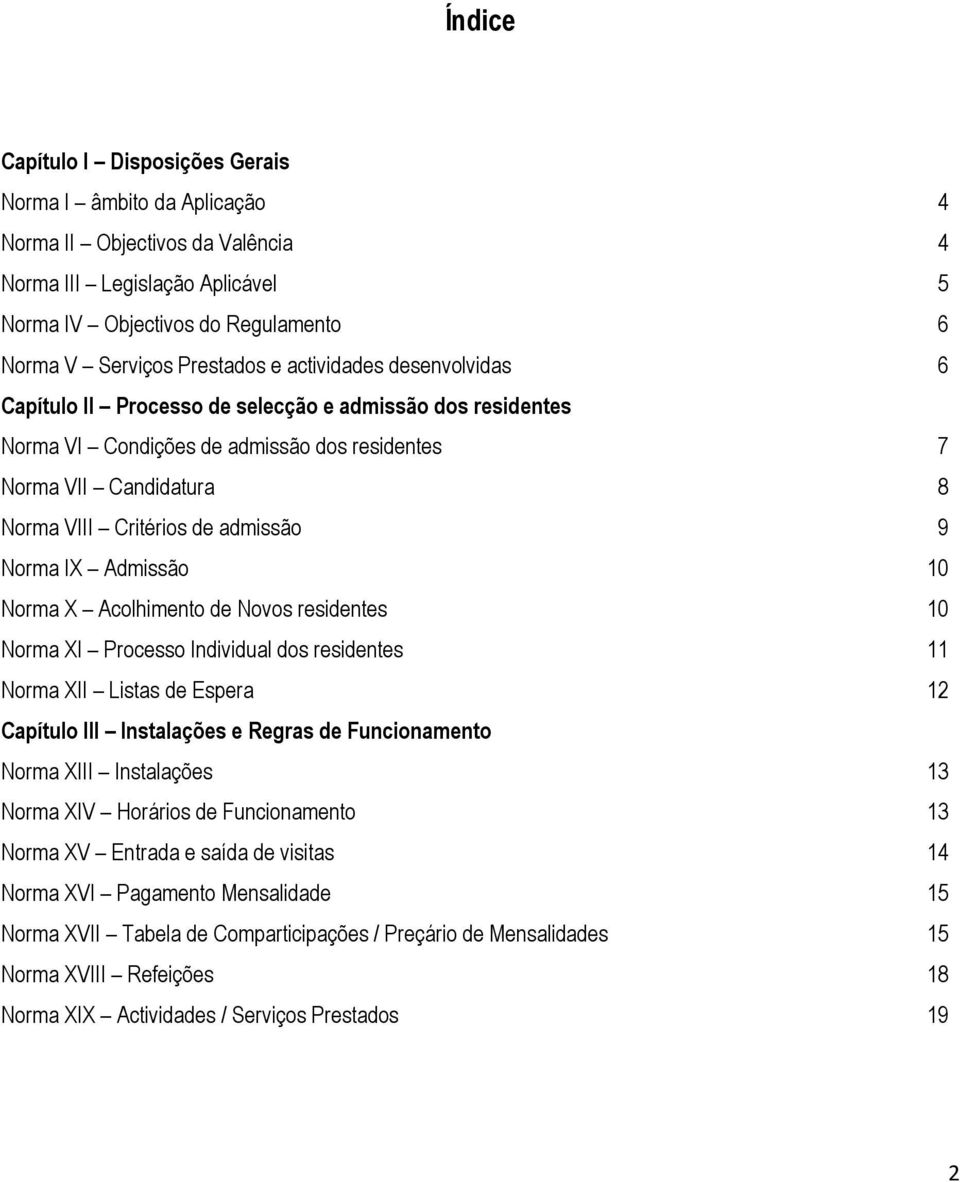 Índice

Capítulo I – Disposições Gerais

Norma I – âmbito da Aplicação 4

Norma II – Objectivos da Valência 4

Norma III – Legislação Aplicável 5

Norma IV – Objectivos do Regulamento 6

Norma V – Serviços Prestados e actividades desenvolvidas 6

Capítulo II – Processo de selecção e admissão dos residentes

Norma VI – Condições de admissão dos residentes 7

Norma VII – Candidatura 8

Norma VIII – Critérios de admissão 9

Norma IX – Admissão 10

Norma X – Acolhimento de Novos residentes 10

Norma XI – Processo Individual dos residentes 11

Norma XII – Listas de Espera 12

Capítulo III – Instalações e Regras de Funcionamento

Norma XIII – Instalações 13

Norma XIV – Horários de Funcionamento 13

Norma XV – Entrada e saída de visitas 14

Norma XVI – Pagamento Mensalidade 15

Norma XVII – Tabela de Comparticipações / Preçário de Mensalidades 15

Norma XVIII – Refeições 18

Norma XIX – Actividades / Serviços Prestados 19

2